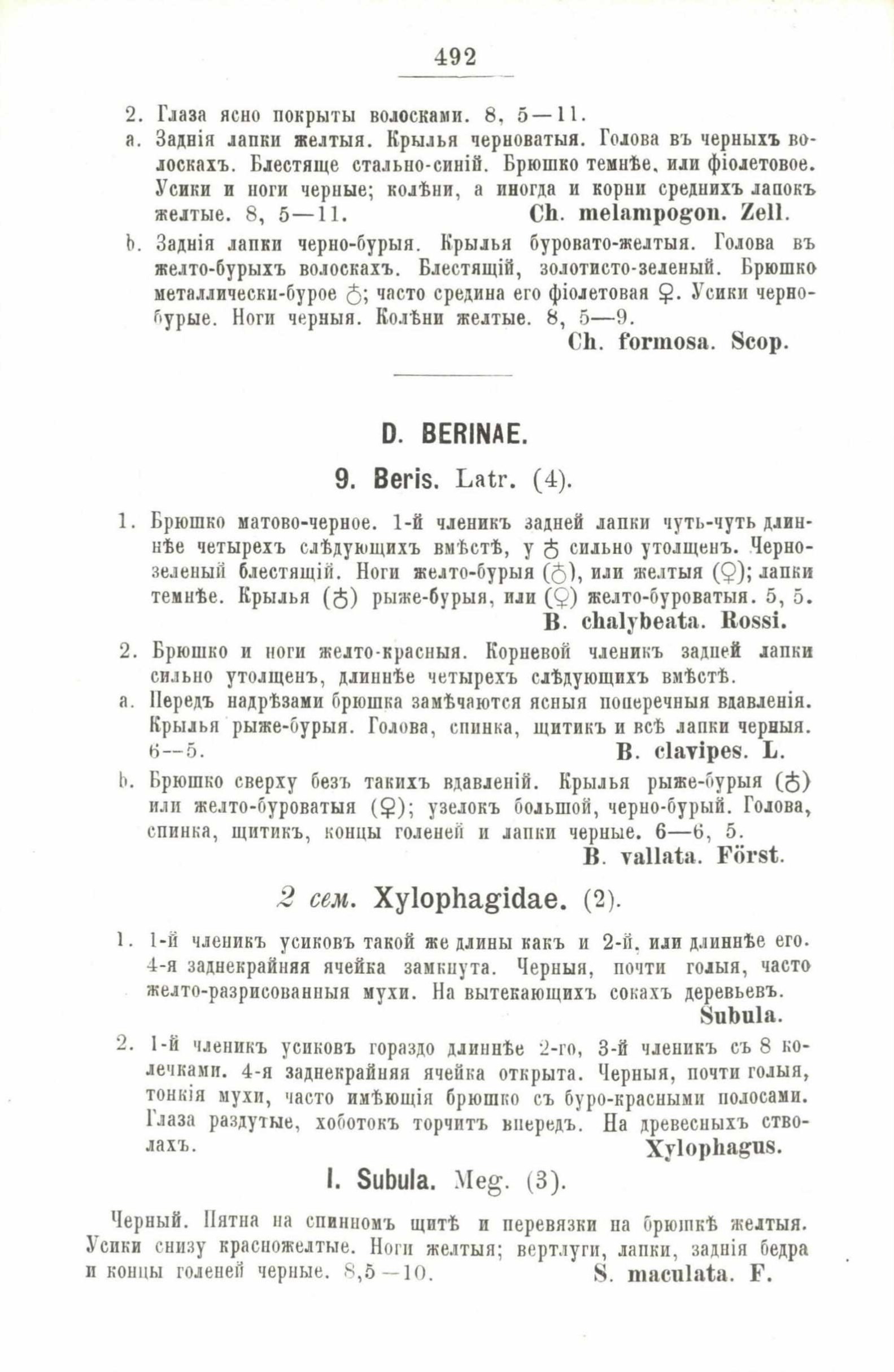 492

2. Глаза ясно покрыты волосками. 8, 5—11.

a. Заднія лапки желтыя. Крылья черноватыя. Голова въ черныхъ волоскахъ. Блестяще стально-синій. Брюшко темнѣе, или фіолетовое. Усики и ноги черные; колѣни, а иногда и корни среднихъ лапокъ желтые. 8, 5—11. Ch. melampogon. Zell.

b. Заднія лапки черно-бурыя. Крылья буровато-желтыя. Голова въ желто-бурыхъ волоскахъ. Блестящій, золотисто-зеленый. Брюшко металлически-бурое ♂; часто средина его фіолетовая ♀. Усики черно-бурые. Ноги черныя. Колѣни желтые. 8, 5—9. Ch. formosa. Scop.

D. BERINAE.

9. Beris. Latr. (4).

1. Брюшко матово-черное. 1-й членикъ задней лапки чуть-чуть длиннѣе четырехъ слѣдующихъ вмѣстѣ, у ♂ сильно утолщенъ. Черно-зеленый блестящій. Ноги желто-бурыя (♂), или желтыя (♀); лапки темнѣе. Крылья (♂) рыже-бурыя, или (♀) желто-буроватыя. 5, 5. B. chalybeata. Rossi.

2. Брюшко и ноги желто-красныя. Корневой членикъ задней лапки сильно утолщенъ, длиннѣе четырехъ слѣдующихъ вмѣстѣ.

a. Передъ надрѣзами брюшка замѣчаются ясныя поперечныя вдавленія. Крылья рыже-бурыя. Голова, спинка, щитикъ и всѣ лапки черныя. 6—5. B. clavipes. L.

b. Брюшко сверху безъ такихъ вдавленій. Крылья рыже-бурыя (♂) или желто-буроватыя (♀); узелокъ большой, черно-бурый. Голова, спинка, щитикъ, концы голеней и лапки черные. 6—6, 5. B. vallata. Först.

2 сем. Xylophagidae. (2).

1. 1-й членикъ усиковъ такой же длины какъ и 2-й, или длиннѣе его. 4-я заднекрайняя ячейка замкнута. Черныя, почти голыя, часто желто-разрисованныя мухи. На вытекающихъ сокахъ деревьевъ. Subula.

2. 1-й членикъ усиковъ гораздо длиннѣе 2-го, 3-й членикъ съ 8 колечками. 4-я заднекрайняя ячейка открыта. Черныя, почти голыя, тонкія мухи, часто имѣющія брюшко съ буро-красными полосами. Глаза раздутые, хоботокъ торчитъ впередъ. На древесныхъ стволахъ. Xylophagus.

I. Subula. Meg. (3).

Черный. Пятна на спинномъ щитѣ и перевязки на брюшкѣ желтыя. Усики снизу красножелтые. Ноги желтыя; вертлуги, лапки, заднія бедра и концы голеней черные. 8,5—10. S. maculata. F.